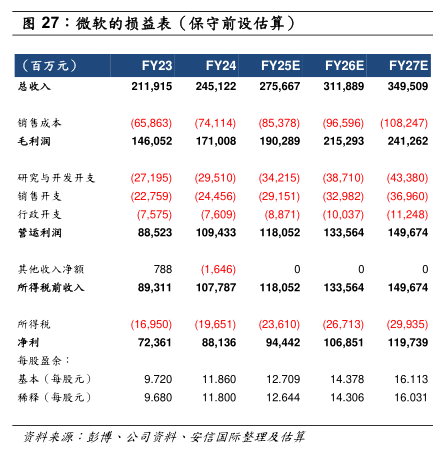 图 27：微软的损益表（保守前设估算）

| （百万元） | FY23 | FY24 | FY25E | FY26E | FY27E |
|---|---|---|---|---|---|
| 总收入 | 211,915 | 245,122 | 275,667 | 311,889 | 349,509 |
| 销售成本 | (65,863) | (74,114) | (85,378) | (96,596) | (108,247) |
| 毛利润 | 146,052 | 171,008 | 190,289 | 215,293 | 241,262 |
| 研究与开发开支 | (27,195) | (29,510) | (34,215) | (38,710) | (43,380) |
| 销售开支 | (22,759) | (24,456) | (29,151) | (32,982) | (36,960) |
| 行政开支 | (7,575) | (7,609) | (8,871) | (10,037) | (11,248) |
| 营运利润 | 88,523 | 109,433 | 118,052 | 133,564 | 149,674 |
| 其他收入净额 | 788 | (1,646) | 0 | 0 | 0 |
| 所得税前收入 | 89,311 | 107,787 | 118,052 | 133,564 | 149,674 |
| 所得税 | (16,950) | (19,651) | (23,610) | (26,713) | (29,935) |
| 净利 | 72,361 | 88,136 | 94,442 | 106,851 | 119,739 |
| 每股盈余： | | | | | |
| 基本（每股元） | 9.720 | 11.860 | 12.709 | 14.378 | 16.113 |
| 稀释（每股元） | 9.680 | 11.800 | 12.644 | 14.306 | 16.031 |

资料来源：彭博、公司资料、安信国际整理及估算